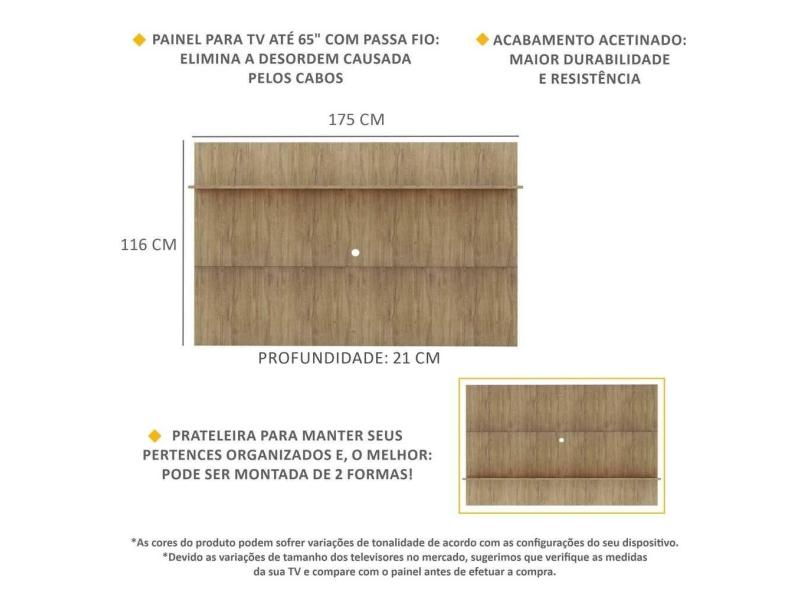 PAINEL PARA TV ATÉ 65" COM PASSA FIO: ELIMINA A DESORDEM CAUSADA PELOS CABOS

ACABAMENTO ACETINADO: MAIOR DURABILIDADE E RESISTÊNCIA

175 CM

116 CM

PROFUNDIDADE: 21 CM

PRATELEIRA PARA MANTER SEUS PERTENCES ORGANIZADOS E, O MELHOR: PODE SER MONTADA DE 2 FORMAS!

*As cores do produto podem sofrer variações de tonalidade de acordo com as configurações do seu dispositivo.
*Devido as variações de tamanho dos televisores no mercado, sugerimos que verifique as medidas da sua TV e compare com o painel antes de efetuar a compra.